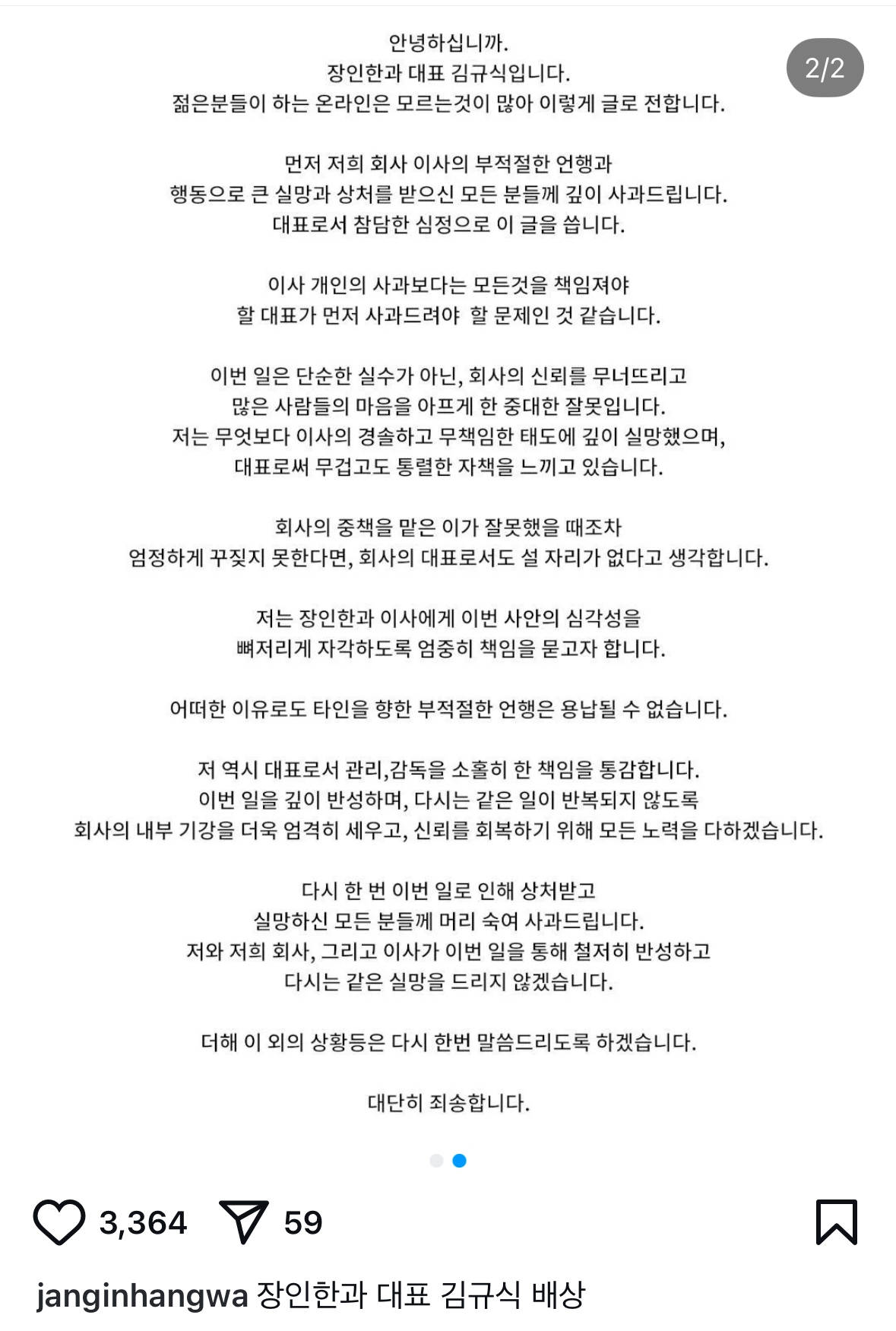 2/2

안녕하십니까.
장인한과 대표 김규식입니다.
젊은분들이 하는 온라인은 모르는것이 많아 이렇게 글로 전합니다.

먼저 저희 회사 이사의 부적절한 언행과
행동으로 큰 실망과 상처를 받으신 모든 분들께 깊이 사과드립니다.
대표로서 참담한 심정으로 이 글을 씁니다.

이사 개인의 사과보다는 모든것을 책임져야
할 대표가 먼저 사과드려야 할 문제인 것 같습니다.

이번 일은 단순한 실수가 아닌, 회사의 신뢰를 무너뜨리고
많은 사람들의 마음을 아프게 한 중대한 잘못입니다.
저는 무엇보다 이사의 경솔하고 무책임한 태도에 깊이 실망했으며,
대표로써 무겁고도 통렬한 자책을 느끼고 있습니다.

회사의 중책을 맡은 이가 잘못했을 때조차
엄정하게 꾸짖지 못한다면, 회사의 대표로서도 설 자리가 없다고 생각합니다.

저는 장인한과 이사에게 이번 사안의 심각성을
뼈저리게 자각하도록 엄중히 책임을 묻고자 합니다.

어떠한 이유로도 타인을 향한 부적절한 언행은 용납될 수 없습니다.

저 역시 대표로서 관리,감독을 소홀히 한 책임을 통감합니다.
이번 일을 깊이 반성하며, 다시는 같은 일이 반복되지 않도록
회사의 내부 기강을 더욱 엄격히 세우고, 신뢰를 회복하기 위해 모든 노력을 다하겠습니다.

다시 한 번 이번 일로 인해 상처받고
실망하신 모든 분들께 머리 숙여 사과드립니다.
저와 저희 회사, 그리고 이사가 이번 일을 통해 철저히 반성하고
다시는 같은 실망을 드리지 않겠습니다.

더해 이 외의 상황등은 다시 한번 말씀드리도록 하겠습니다.

대단히 죄송합니다.

3,364 59

janginhangwa 장인한과 대표 김규식 배상